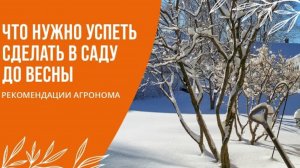 ЧТО НУЖНО УСПЕТЬ СДЕЛАТЬ В САДУ ДО ВЕСНЫ

РЕКОМЕНДАЦИИ АГРОНОМА